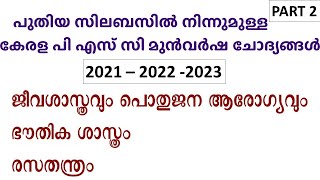 PART 2

പുതിയ സിലബസിൽ നിന്നുമുള്ള
കേരള പി എസ് സി മുൻവർഷ ചോദ്യങ്ങൾ

2021 – 2022 -2023

ജീവശാസ്ത്രവും പൊതുജന ആരോഗ്യവും

ഭൗതിക ശാസ്ത്രം

രസതന്ത്രം